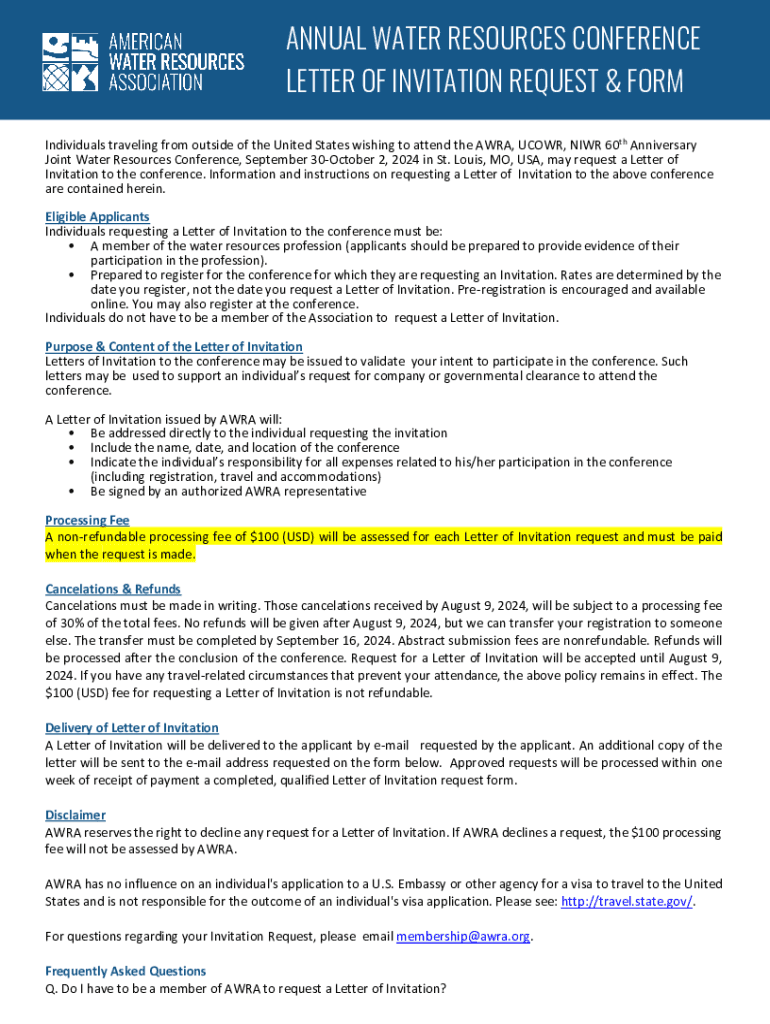 AMERICAN WATER RESOURCES ASSOCIATION

ANNUAL WATER RESOURCES CONFERENCE LETTER OF INVITATION REQUEST & FORM

Individuals traveling from outside of the United States wishing to attend the AWRA, UCOWR, NIWR 60$^{th}$ Anniversary Joint Water Resources Conference, September 30-October 2, 2024 in St. Louis, MO, USA, may request a Letter of Invitation to the conference. Information and instructions on requesting a Letter of Invitation to the above conference are contained herein.

Eligible Applicants
Individuals requesting a Letter of Invitation to the conference must be:
• A member of the water resources profession (applicants should be prepared to provide evidence of their participation in the profession).
• Prepared to register for the conference for which they are requesting an Invitation. Rates are determined by the date you register, not the date you request a Letter of Invitation. Pre-registration is encouraged and available online. You may also register at the conference.
Individuals do not have to be a member of the Association to request a Letter of Invitation.

Purpose & Content of the Letter of Invitation
Letters of Invitation to the conference may be issued to validate your intent to participate in the conference. Such letters may be used to support an individual's request for company or governmental clearance to attend the conference.

A Letter of Invitation issued by AWRA will:
• Be addressed directly to the individual requesting the invitation
• Include the name, date, and location of the conference
• Indicate the individual's responsibility for all expenses related to his/her participation in the conference (including registration, travel and accommodations)
• Be signed by an authorized AWRA representative

Processing Fee
A non-refundable processing fee of $100 (USD) will be assessed for each Letter of Invitation request and must be paid when the request is made.

Cancelations & Refunds
Cancelations must be made in writing. Those cancelations received by August 9, 2024, will be subject to a processing fee of 30% of the total fees. No refunds will be given after August 9, 2024, but we can transfer your registration to someone else. The transfer must be completed by September 16, 2024. Abstract submission fees are nonrefundable. Refunds will be processed after the conclusion of the conference. Request for a Letter of Invitation will be accepted until August 9, 2024. If you have any travel-related circumstances that prevent your attendance, the above policy remains in effect. The $100 (USD) fee for requesting a Letter of Invitation is not refundable.

Delivery of Letter of Invitation
A Letter of Invitation will be delivered to the applicant by e-mail requested by the applicant. An additional copy of the letter will be sent to the e-mail address requested on the form below. Approved requests will be processed within one week of receipt of payment a completed, qualified Letter of Invitation request form.

Disclaimer
AWRA reserves the right to decline any request for a Letter of Invitation. If AWRA declines a request, the $100 processing fee will not be assessed by AWRA.

AWRA has no influence on an individual's application to a U.S. Embassy or other agency for a visa to travel to the United States and is not responsible for the outcome of an individual's visa application. Please see: http://travel.state.gov/.

For questions regarding your Invitation Request, please email membership@awra.org.

Frequently Asked Questions
Q. Do I have to be a member of AWRA to request a Letter of Invitation?